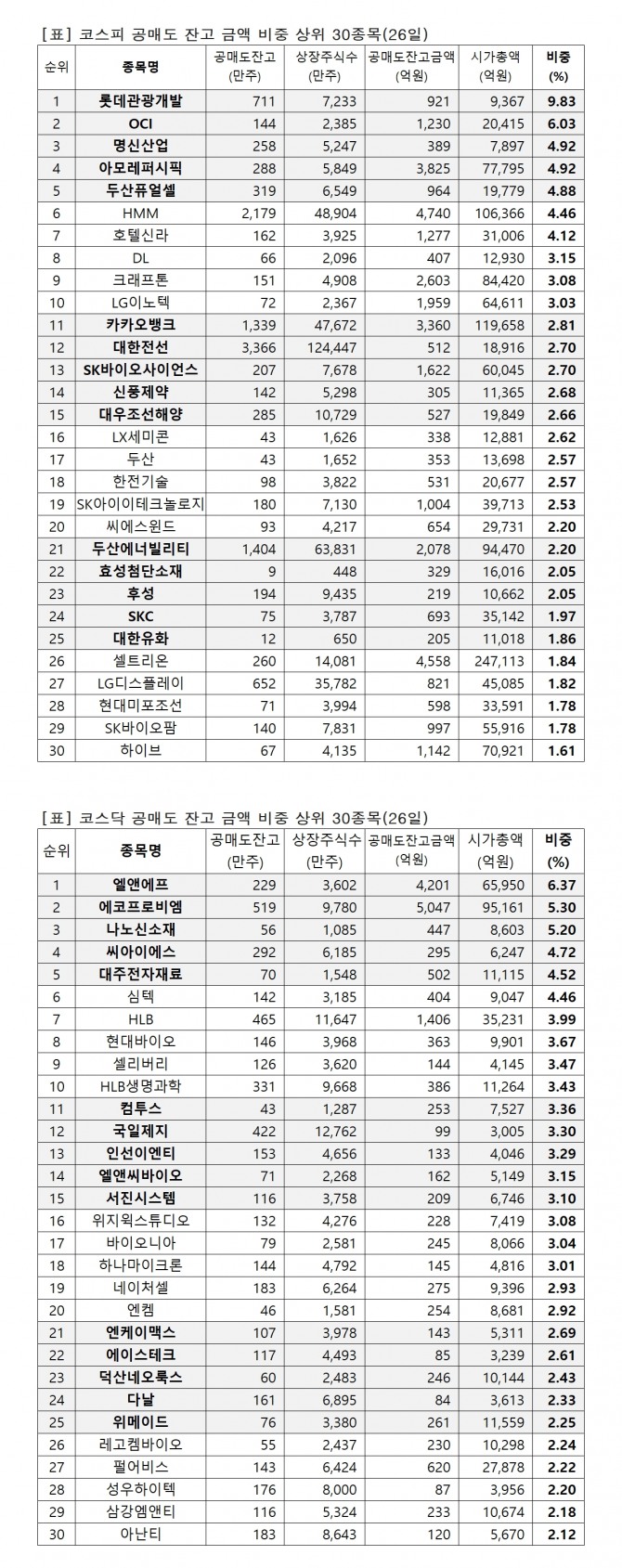 [표] 코스피 공매도 잔고 금액 비중 상위 30종목(26일)

| 순위 | 종목명 | 공매도잔고 (만주) | 상장주식수 (만주) | 공매도잔고금액 (억원) | 시가총액 (억원) | 비중 (%) |
|---|---|---|---|---|---|---|
| 1 | 롯데관광개발 | 711 | 7,233 | 921 | 9,367 | 9.83 |
| 2 | OCI | 144 | 2,385 | 1,230 | 20,415 | 6.03 |
| 3 | 명신산업 | 258 | 5,247 | 389 | 7,897 | 4.92 |
| 4 | 아모레퍼시픽 | 288 | 5,849 | 3,825 | 77,795 | 4.92 |
| 5 | 두산퓨얼셀 | 319 | 6,549 | 964 | 19,779 | 4.88 |
| 6 | HMM | 2,179 | 48,904 | 4,740 | 106,366 | 4.46 |
| 7 | 호텔신라 | 162 | 3,925 | 1,277 | 31,006 | 4.12 |
| 8 | DL | 66 | 2,096 | 407 | 12,930 | 3.15 |
| 9 | 크래프톤 | 151 | 4,908 | 2,603 | 84,420 | 3.08 |
| 10 | LG이노텍 | 72 | 2,367 | 1,959 | 64,611 | 3.03 |
| 11 | 카카오뱅크 | 1,339 | 47,672 | 3,360 | 119,658 | 2.81 |
| 12 | 대한전선 | 3,366 | 124,447 | 512 | 18,916 | 2.70 |
| 13 | SK바이오사이언스 | 207 | 7,678 | 1,622 | 60,045 | 2.70 |
| 14 | 신풍제약 | 142 | 5,298 | 305 | 11,365 | 2.68 |
| 15 | 대우조선해양 | 285 | 10,729 | 527 | 19,849 | 2.66 |
| 16 | LX세미콘 | 43 | 1,626 | 338 | 12,881 | 2.62 |
| 17 | 두산 | 43 | 1,652 | 353 | 13,698 | 2.57 |
| 18 | 한전기술 | 98 | 3,822 | 531 | 20,677 | 2.57 |
| 19 | SK아이이테크놀로지 | 180 | 7,130 | 1,004 | 39,713 | 2.53 |
| 20 | 씨에스윈드 | 93 | 4,217 | 654 | 29,731 | 2.20 |
| 21 | 두산에너빌리티 | 1,404 | 63,831 | 2,078 | 94,470 | 2.20 |
| 22 | 효성첨단소재 | 9 | 448 | 329 | 16,016 | 2.05 |
| 23 | 후성 | 194 | 9,435 | 219 | 10,662 | 2.05 |
| 24 | SKC | 75 | 3,787 | 693 | 35,142 | 1.97 |
| 25 | 대한유화 | 12 | 650 | 205 | 11,018 | 1.86 |
| 26 | 셀트리온 | 260 | 14,081 | 4,558 | 247,113 | 1.84 |
| 27 | LG디스플레이 | 652 | 35,782 | 821 | 45,085 | 1.82 |
| 28 | 현대미포조선 | 71 | 3,994 | 598 | 33,591 | 1.78 |
| 29 | SK바이오팜 | 140 | 7,831 | 997 | 55,916 | 1.78 |
| 30 | 하이브 | 67 | 4,135 | 1,142 | 70,921 | 1.61 |

[표] 코스닥 공매도 잔고 금액 비중 상위 30종목(26일)

| 순위 | 종목명 | 공매도잔고 (만주) | 상장주식수 (만주) | 공매도잔고금액 (억원) | 시가총액 (억원) | 비중 (%) |
|---|---|---|---|---|---|---|
| 1 | 엘앤에프 | 229 | 3,602 | 4,201 | 65,950 | 6.37 |
| 2 | 에코프로비엠 | 519 | 9,780 | 5,047 | 95,161 | 5.30 |
| 3 | 나노신소재 | 56 | 1,085 | 447 | 8,603 | 5.20 |
| 4 | 씨아이에스 | 292 | 6,185 | 295 | 6,247 | 4.72 |
| 5 | 대주전자재료 | 70 | 1,548 | 502 | 11,115 | 4.52 |
| 6 | 심텍 | 142 | 3,185 | 404 | 9,047 | 4.46 |
| 7 | HLB | 465 | 11,647 | 1,406 | 35,231 | 3.99 |
| 8 | 현대바이오 | 146 | 3,968 | 363 | 9,901 | 3.67 |
| 9 | 셀리버리 | 126 | 3,620 | 144 | 4,145 | 3.47 |
| 10 | HLB생명과학 | 331 | 9,668 | 386 | 11,264 | 3.43 |
| 11 | 컴투스 | 43 | 1,287 | 253 | 7,527 | 3.36 |
| 12 | 국일제지 | 422 | 12,762 | 99 | 3,005 | 3.30 |
| 13 | 인선이엔티 | 153 | 4,656 | 133 | 4,046 | 3.29 |
| 14 | 엘앤씨바이오 | 71 | 2,268 | 162 | 5,149 | 3.15 |
| 15 | 서진시스템 | 116 | 3,758 | 209 | 6,746 | 3.10 |
| 16 | 위지윅스튜디오 | 132 | 4,276 | 228 | 7,419 | 3.08 |
| 17 | 바이오니아 | 79 | 2,581 | 245 | 8,066 | 3.04 |
| 18 | 하나마이크론 | 144 | 4,792 | 145 | 4,816 | 3.01 |
| 19 | 네이처셀 | 183 | 6,264 | 275 | 9,396 | 2.93 |
| 20 | 엔켐 | 46 | 1,581 | 254 | 8,681 | 2.92 |
| 21 | 엔케이맥스 | 107 | 3,978 | 143 | 5,311 | 2.69 |
| 22 | 에이스테크 | 117 | 4,493 | 85 | 3,239 | 2.61 |
| 23 | 덕산네오룩스 | 60 | 2,483 | 246 | 10,144 | 2.43 |
| 24 | 다날 | 161 | 6,895 | 84 | 3,613 | 2.33 |
| 25 | 위메이드 | 76 | 3,380 | 261 | 11,559 | 2.25 |
| 26 | 레고켐바이오 | 55 | 2,437 | 230 | 10,298 | 2.24 |
| 27 | 펄어비스 | 143 | 6,424 | 620 | 27,878 | 2.22 |
| 28 | 성우하이텍 | 176 | 8,000 | 87 | 3,956 | 2.20 |
| 29 | 삼강엠앤티 | 116 | 5,324 | 233 | 10,674 | 2.18 |
| 30 | 아난티 | 183 | 8,643 | 120 | 5,670 | 2.12 |